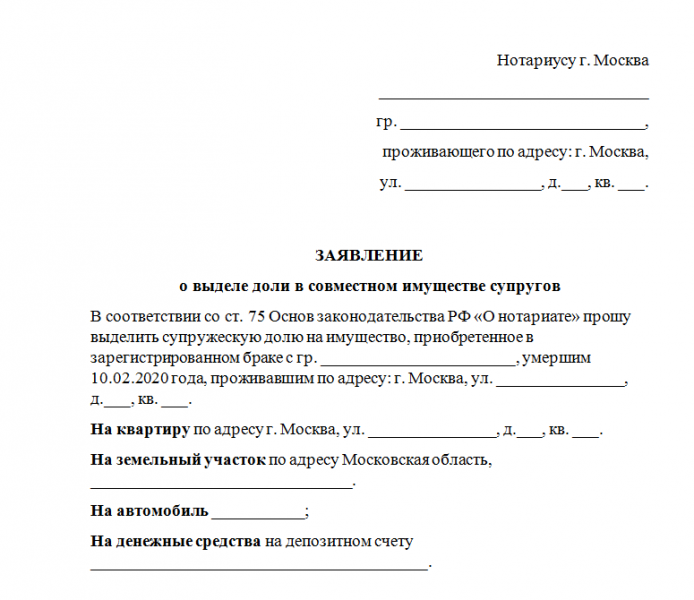 Нотариусу г. Москва

____

гр. ____,

проживающего по адресу: г. Москва,

ул. ____, д.____, кв. ____.

ЗАЯВЛЕНИЕ

о выделе доли в совместном имуществе супругов

В соответствии со ст. 75 Основ законодательства РФ «О нотариате» прошу выделить супружескую долю на имущество, приобретенное в зарегистрированном браке с гр. ____, умершим 10.02.2020 года, проживавшим по адресу: г. Москва, ул. ____, д.____, кв. ____.

На квартиру по адресу г. Москва, ул. ____, д.____, кв. ____.

На земельный участок по адресу Московская область, ____.

На автомобиль ____;

На денежные средства на депозитном счету ____.